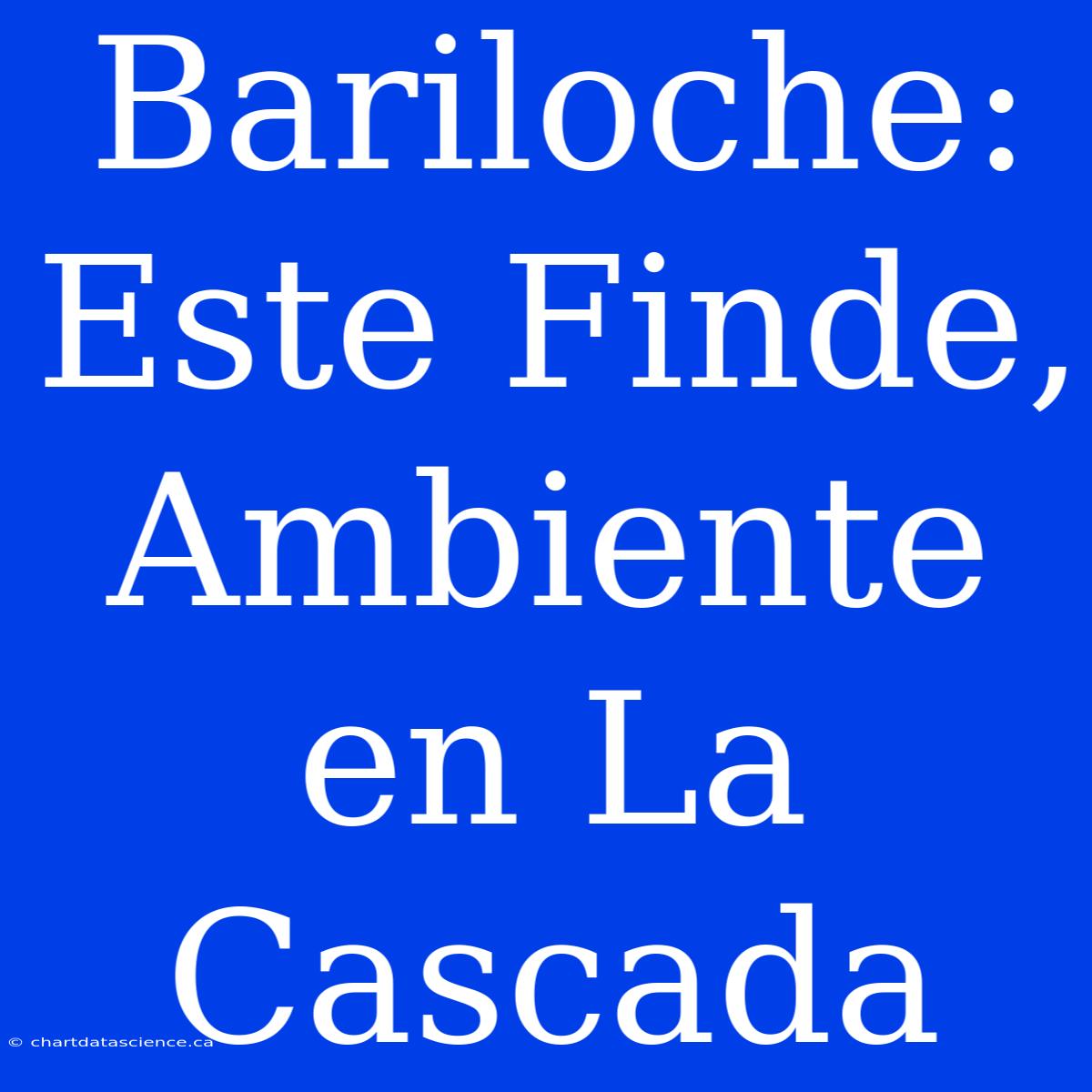 Bariloche: Este Finde, Ambiente en La Cascada

© chartdatascience.ca